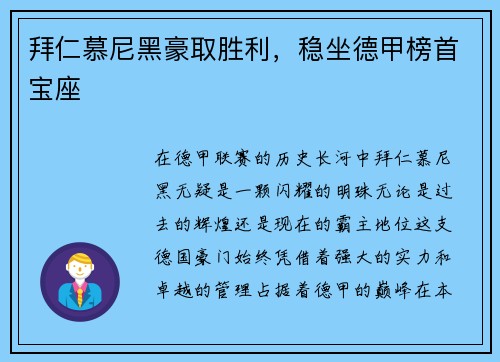 拜仁慕尼黑豪取胜利，稳坐德甲榜首宝座

在德甲联赛的历史长河中拜仁慕尼黑无疑是一颗闪耀的明珠无论是过去的辉煌还是现在的霸主地位这支德国豪门始终凭借着强大的实力和卓越的管理占据着德甲的巅峰在本